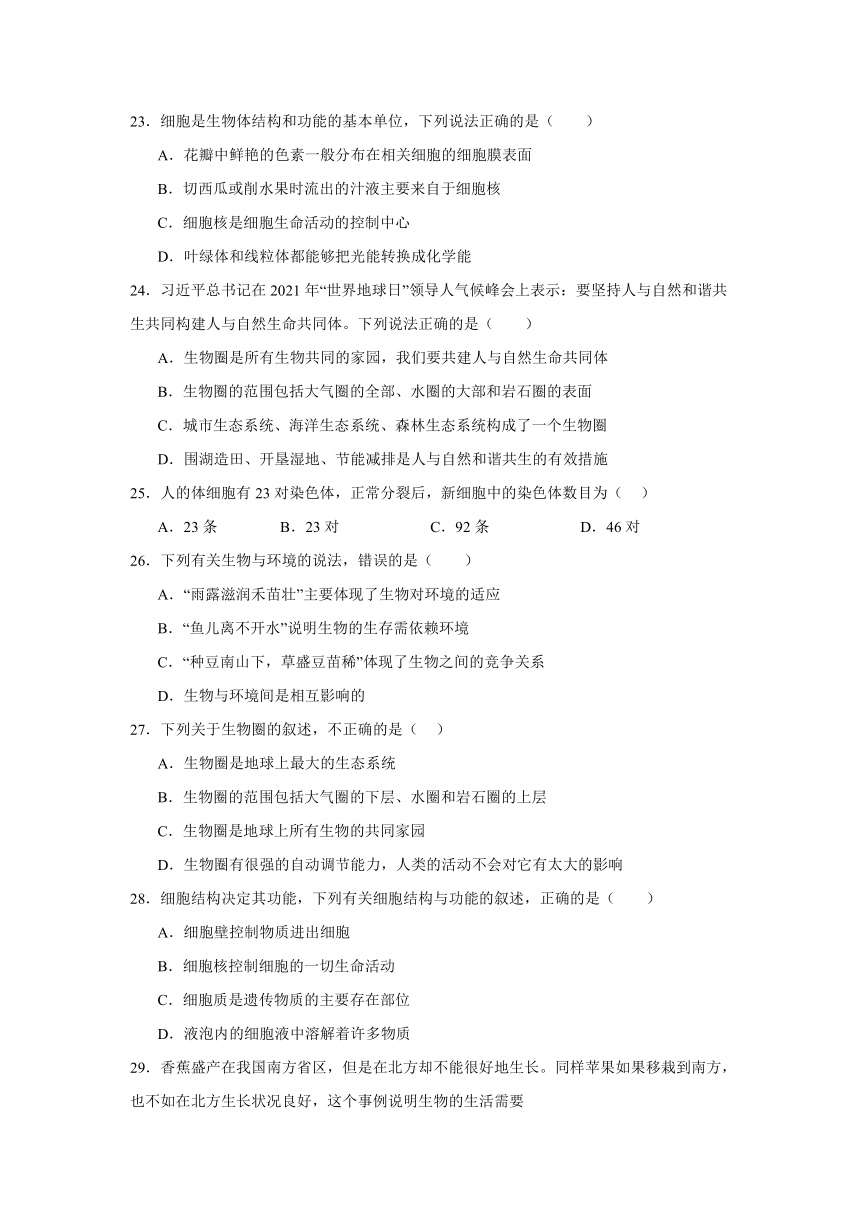 23．细胞是生物体结构和功能的基本单位，下列说法正确的是（　　）

A．花瓣中鲜艳的色素一般分布在相关细胞的细胞膜表面

B．切西瓜或削水果时流出的汁液主要来自于细胞核

C．细胞核是细胞生命活动的控制中心

D．叶绿体和线粒体都能够把光能转换成化学能

24．习近平总书记在 2021 年“世界地球日”领导人气候峰会上表示：要坚持人与自然和谐共生共同构建人与自然生命共同体。下列说法正确的是（　　）

A．生物圈是所有生物共同的家园，我们要共建人与自然生命共同体

B．生物圈的范围包括大气圈的全部、水圈的大部和岩石圈的表面

C．城市生态系统、海洋生态系统、森林生态系统构成了一个生物圈

D．围湖造田、开垦湿地、节能减排是人与自然和谐共生的有效措施

25．人的体细胞有 23 对染色体，正常分裂后，新细胞中的染色体数目为（　）

A．23 条　　B．23 对　　C．92 条　　D．46 对

26．下列有关生物与环境的说法，错误的是（　　）

A．“雨露滋润禾苗壮”主要体现了生物对环境的适应

B．“鱼儿离不开水”说明生物的生存需依赖环境

C．“种豆南山下，草盛豆苗稀”体现了生物之间的竞争关系

D．生物与环境间是相互影响的

27．下列关于生物圈的叙述，不正确的是（　）

A．生物圈是地球上最大的生态系统

B．生物圈的范围包括大气圈的下层、水圈和岩石圈的上层

C．生物圈是地球上所有生物的共同家园

D．生物圈有很强的自动调节能力，人类的活动不会对它有太大的影响

28．细胞结构决定其功能，下列有关细胞结构与功能的叙述，正确的是（　　）

A．细胞壁控制物质进出细胞

B．细胞核控制细胞的一切生命活动

C．细胞质是遗传物质的主要存在部位

D．液泡内的细胞液中溶解着许多物质

29．香蕉盛产在我国南方省区，但是在北方却不能很好地生长。同样苹果如果移栽到南方，也不如在北方生长状况良好，这个事例说明生物的生活需要